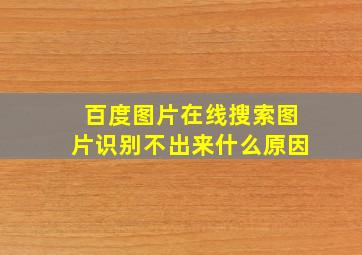 百度图片在线搜索图片识别不出来什么原因